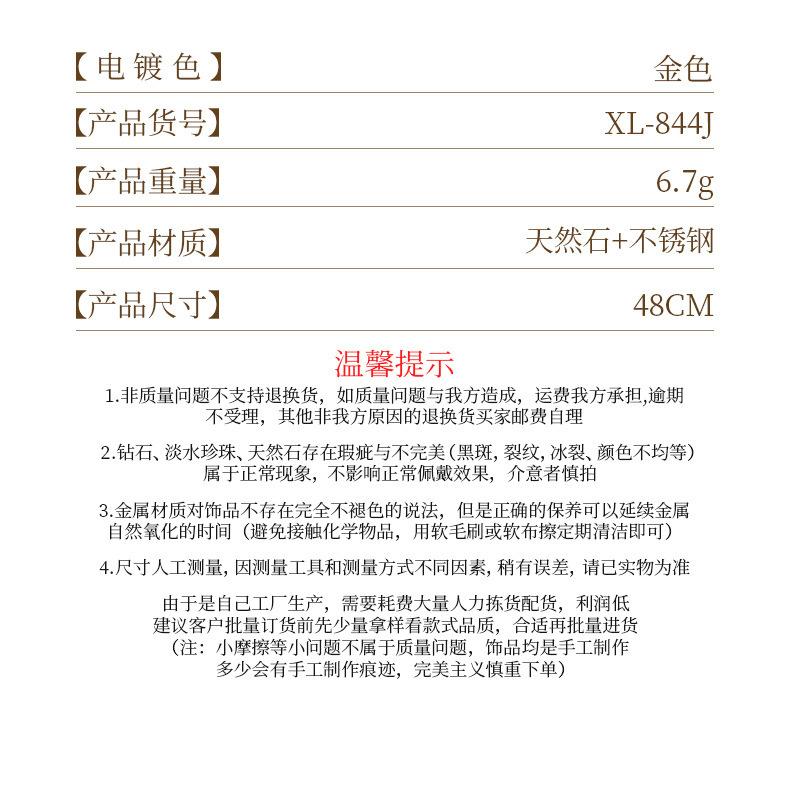 | 【电镀色】 | 金色 |
|---|---|
| 【产品货号】 | XL-844J |
| 【产品重量】 | 6.7g |
| 【产品材质】 | 天然石+不锈钢 |
| 【产品尺寸】 | 48CM |

温馨提示

1.非质量问题不支持退换货，如质量问题与我方造成，运费我方承担,逾期不受理，其他非我方原因的退换货买家邮费自理

2.钻石、淡水珍珠、天然石存在瑕疵与不完美（黑斑，裂纹，冰裂、颜色不均等）属于正常现象，不影响正常佩戴效果，介意者慎拍

3.金属材质对饰品不存在完全不褪色的说法，但是正确的保养可以延续金属自然氧化的时间（避免接触化学物品，用软毛刷或软布擦定期清洁即可）

4.尺寸人工测量，因测量工具和测量方式不同因素，稍有误差，请已实物为准

由于是自己工厂生产，需要耗费大量人力拣货配货，利润低
建议客户批量订货前先少量拿样看款式品质，合适再批量进货
（注：小摩擦等小问题不属于质量问题，饰品均是手工制作
多少会有手工制作痕迹，完美主义慎重下单）